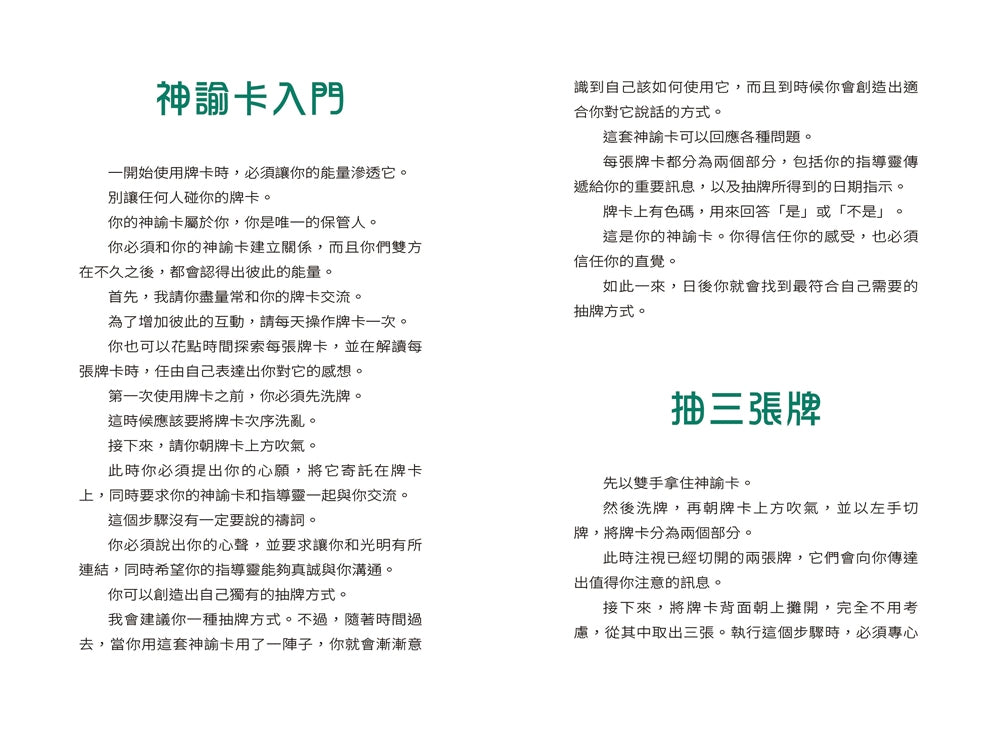 神諭卡入門

一開始使用牌卡時，必須讓你的能量滲透它。

別讓任何人碰你的牌卡。

你的神諭卡屬於你，你是唯一的保管人。

你必須和你的神諭卡建立關係，而且你們雙方在不久之後，都會認得出彼此的能量。

首先，我請你盡量常和你的牌卡交流。

為了增加彼此的互動，請每天操作牌卡一次。

你也可以花點時間探索每張牌卡，並在解讀每張牌卡時，任由自己表達出你對它的感想。

第一次使用牌卡之前，你必須先洗牌。

這時候應該要將牌卡次序洗亂。

接下來，請你朝牌卡上方吹氣。

此時你必須提出你的心願，將它寄託在牌卡上，同時要求你的神諭卡和指導靈一起與你交流。

這個步驟沒有一定要說的禱詞。

你必須說出你的心聲，並要求讓你和光明有所連結，同時希望你的指導靈能夠真誠與你溝通。

你可以創造出自己獨有的抽牌方式。

我會建議你一種抽牌方式。不過，隨著時間過去，當你用這套神諭卡用了一陣子，你就會漸漸意識到自己該如何使用它，而且到時候你會創造出適合你對它說話的方式。

這套神諭卡可以回應各種問題。

每張牌卡都分為兩個部分，包括你的指導靈傳遞給你的重要訊息，以及抽牌所得到的日期指示。

牌卡上有色碼，用來回答「是」或「不是」。

這是你的神諭卡。你得信任你的感受，也必須信任你的直覺。

如此一來，日後你就會找到最符合自己需要的抽牌方式。

抽三張牌

先以雙手拿住神諭卡。

然後洗牌，再朝牌卡上方吹氣，並以左手切牌，將牌卡分為兩個部分。

此時注視已經切開的兩張牌，它們會向你傳達出值得你注意的訊息。

接下來，將牌卡背面朝上攤開，完全不用考慮，從其中取出三張。執行這個步驟時，必須專心